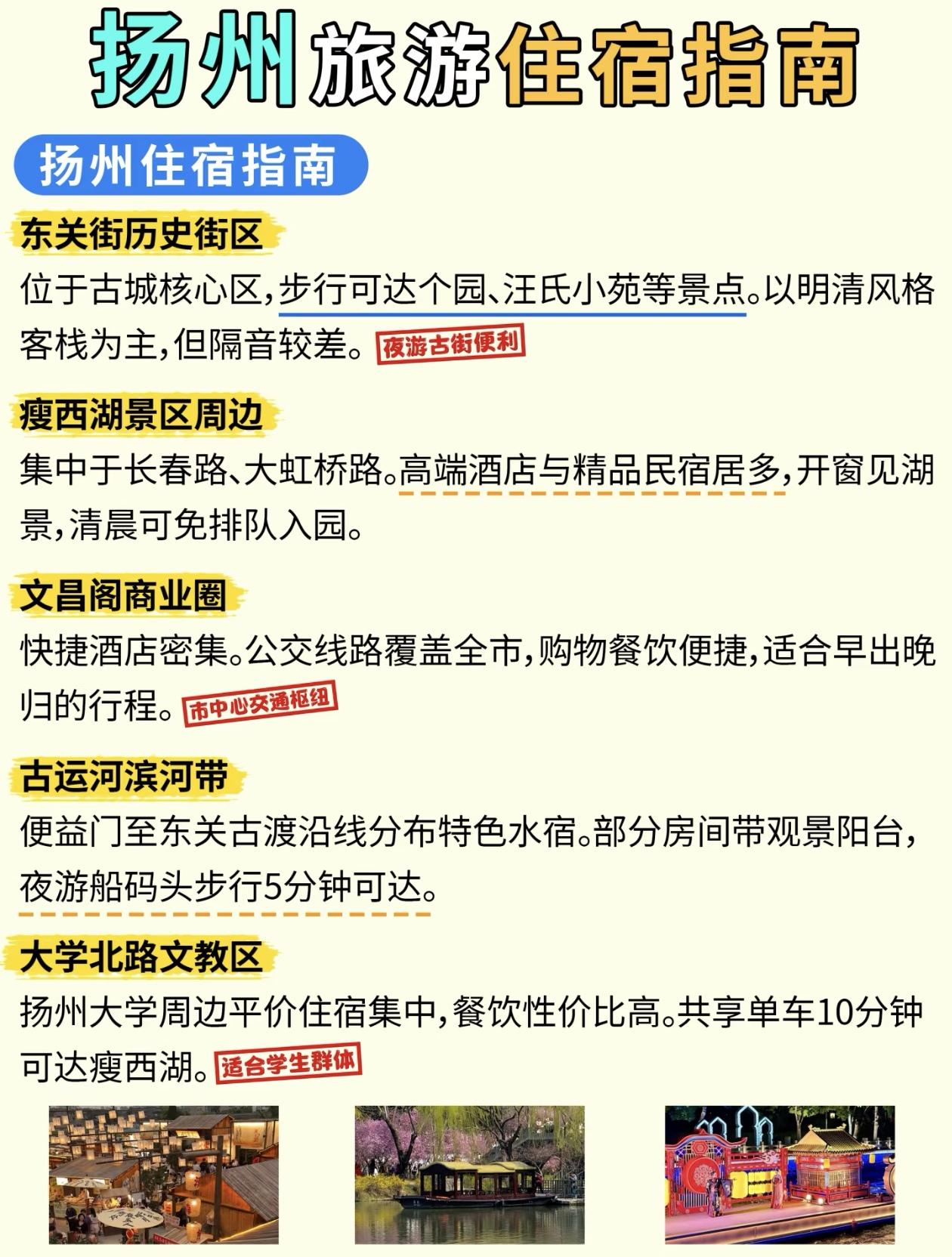 扬州旅游住宿指南

扬州住宿指南

东关街历史街区

位于古城核心区,步行可达个园、汪氏小苑等景点。以明清风格客栈为主,但隔音较差。夜游古街便利

瘦西湖景区周边

集中于长春路、大虹桥路。高端酒店与精品民宿居多,开窗见湖景,清晨可免排队入园。

文昌阁商业圈

快捷酒店密集。公交线路覆盖全市,购物餐饮便捷,适合早出晚归的行程。市中心交通枢纽

古运河滨河带

便益门至东关古渡沿线分布特色水宿。部分房间带观景阳台,夜游船码头步行5分钟可达。

大学北路文教区

扬州大学周边平价住宿集中,餐饮性价比高。共享单车10分钟可达瘦西湖。适合学生群体